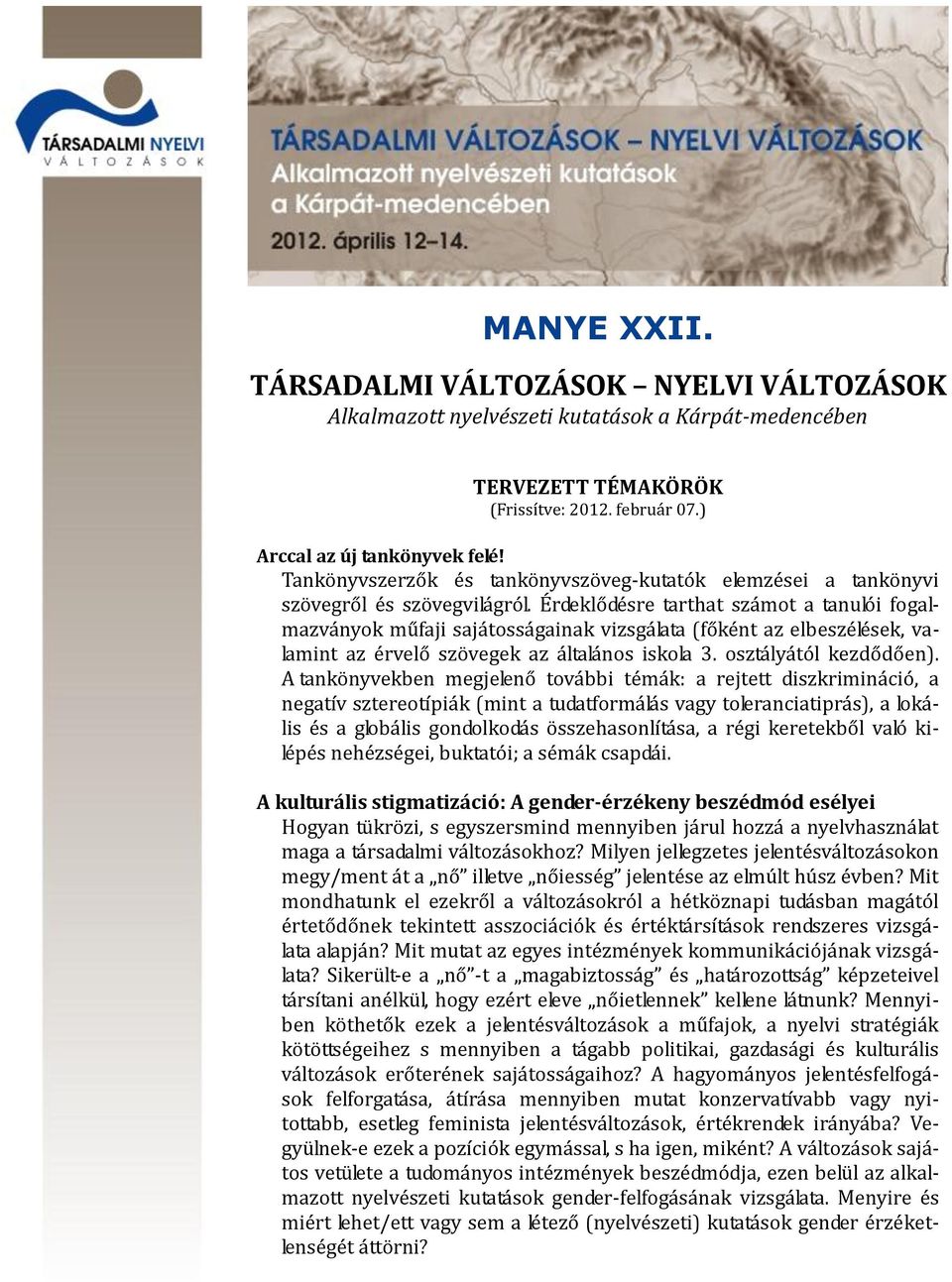 TÁRSADALMI NYELVI
VÁLTOZÁSOK

TÁRSADALMI VÁLTOZÁSOK – NYELVI VÁLTOZÁSOK
Alkalmazott nyelvészeti kutatások
a Kárpát-medencében
2012. április 12–14.

MANYE XXII.

TÁRSADALMI VÁLTOZÁSOK – NYELVI VÁLTOZÁSOK
Alkalmazott nyelvészeti kutatások a Kárpát-medencében

TERVEZETT TÉMAKÖRÖK
(Frissítve: 2012. február 07.)

Arccal az új tankönyvek felé!
Tankönyvszerzők és tankönyvszöveg-kutatók elemzései a tankönyvi szövegről és szövegvilágról. Érdeklődésre tarthat számot a tanulói fogalmazványok műfaji sajátosságainak vizsgálata (főként az elbeszélések, valamint az érvelő szövegek az általános iskola 3. osztályától kezdődően). A tankönyvekben megjelenő további témák: a rejtett diszkrimináció, a negatív sztereotípiák (mint a tudatformálás vagy toleranciatiprás), a lokális és a globális gondolkodás összehasonlítása, a régi keretekből való kilépés nehézségei, buktatói; a sémák csapdái.

A kulturális stigmatizáció: A gender-érzékeny beszédmód esélyei
Hogyan tükrözi, s egyszersmind mennyiben járul hozzá a nyelvhasználat maga a társadalmi változásokhoz? Milyen jellegzetes jelentésváltozásokon megy/ment át a „nő” illetve „nőiesség” jelentése az elmúlt húsz évben? Mit mondhatunk el ezekről a változásokról a hétköznapi tudásban magától értetődőnek tekintett asszociációk és értéktársítások rendszeres vizsgálata alapján? Mit mutat az egyes intézmények kommunikációjának vizsgálata? Sikerült-e a „nő”-t a „magabiztosság” és „határozottság” képzeteivel társítani anélkül, hogy ezért eleve „nőietlennek” kellene látnunk? Mennyiben köthetők ezek a jelentésváltozások a műfajok, a nyelvi stratégiák kötöttségeihez s mennyiben a tágabb politikai, gazdasági és kulturális változások erőterének sajátosságaihoz? A hagyományos jelentésfelfogások felforgatása, átírása mennyiben mutat konzervatívabb vagy nyitottabb, esetleg feminista jelentésváltozások, értékrendek irányába? Vegyülnek-e ezek a pozíciók egymással, s ha igen, miként? A változások sajátos vetülete a tudományos intézmények beszédmódja, ezen belül az alkalmazott nyelvészeti kutatások gender-felfogásának vizsgálata. Menyire és miért lehet/ett vagy sem a létező (nyelvészeti) kutatások gender érzéketlenségét áttörni?